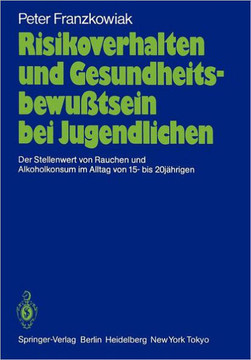 Peter Franzkowiak

Risikoverhalten und Gesundheitsbewußtsein bei Jugendlichen

Der Stellenwert von Rauchen und Alkoholkonsum im Alltag von 15- bis 20jährigen

Springer-Verlag Berlin Heidelberg New York Tokyo